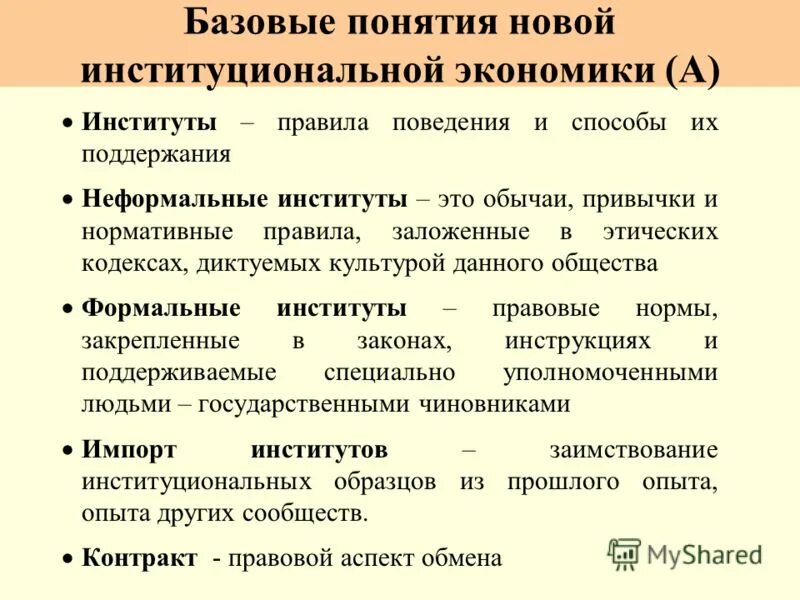 Базовые понятия новой институциональной экономики (А)

• Институты – правила поведения и способы их поддержания

• Неформальные институты – это обычаи, привычки и нормативные правила, заложенные в этических кодексах, диктуемых культурой данного общества

• Формальные институты – правовые нормы, закрепленные в законах, инструкциях и поддерживаемые специально уполномоченными людьми – государственными чиновниками

• Импорт институтов – заимствование институциональных образцов из прошлого опыта, опыта других сообществ.

• Контракт - правовой аспект обмена

MyShared